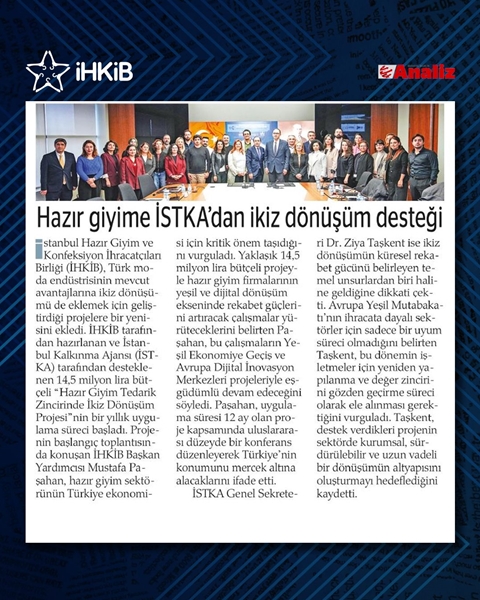 İHKİB

Analiz

Hazır giyime İSTKA'dan ikiz dönüşüm desteği

İstanbul Hazır Giyim ve Konfeksiyon İhracatçıları Birliği (İHKİB), Türk moda endüstrisinin mevcut avantajlarına ikiz dönüşümü de eklemek için geliştirdiği projelere bir yenisini ekledi. İHKİB tarafından hazırlanan ve İstanbul Kalkınma Ajansı (İSTKA) tarafından desteklenen 14,5 milyon lira bütçeli "Hazır Giyim Tedarik Zincirinde İkiz Dönüşüm Projesi"nin bir yıllık uygulama süreci başladı. Projenin başlangıç toplantısında konuşan İHKİB Başkan Yardımcısı Mustafa Paşahan, hazır giyim sektörünün Türkiye ekonomisi için kritik önem taşıdığını vurguladı. Yaklaşık 14,5 milyon lira bütçeli projeyle hazır giyim firmalarının yeşil ve dijital dönüşüm ekseninde rekabet güçlerini artıracak çalışmalar yürüteceklerini belirten Paşahan, bu çalışmaların Yeşil Ekonomiye Geçiş ve Avrupa Dijital İnovasyon Merkezleri projeleriyle eşgüdümlü devam edeceğini söyledi. Paşahan, uygulama süresi 12 ay olan proje kapsamında uluslararası düzeyde bir konferans düzenleyerek Türkiye'nin konumunu mercek altına alacaklarını ifade etti.

İSTKA Genel Sekreteri Dr. Ziya Taşkent ise ikiz dönüşümün küresel rekabet gücünü belirleyen temel unsurlardan biri haline geldiğine dikkati çekti. Avrupa Yeşil Mutabakatı'nın ihracata dayalı sektörler için sadece bir uyum süreci olmadığını belirten Taşkent, bu dönemin işletmeler için yeniden yapılanma ve değer zincirini gözden geçirme süreci olarak ele alınması gerektiğini vurguladı. Taşkent, destek verdikleri projenin sektörde kurumsal, sürdürülebilir ve uzun vadeli bir dönüşümün altyapısını oluşturmayı hedeflediğini kaydetti.